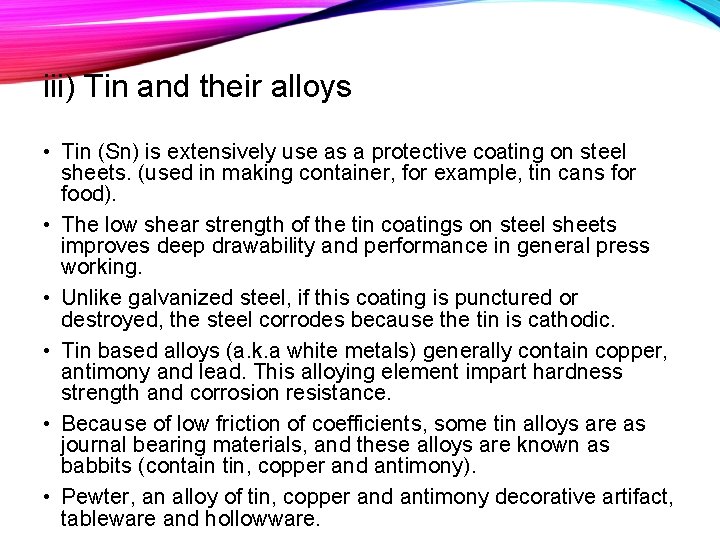 iii) Tin and their alloys

• Tin (Sn) is extensively use as a protective coating on steel sheets. (used in making container, for example, tin cans for food).

• The low shear strength of the tin coatings on steel sheets improves deep drawability and performance in general press working.

• Unlike galvanized steel, if this coating is punctured or destroyed, the steel corrodes because the tin is cathodic.

• Tin based alloys (a.k.a white metals) generally contain copper, antimony and lead. This alloying element impart hardness strength and corrosion resistance.

• Because of low friction of coefficients, some tin alloys are as journal bearing materials, and these alloys are known as babbits (contain tin, copper and antimony).

• Pewter, an alloy of tin, copper and antimony decorative artifact, tableware and hollowware.